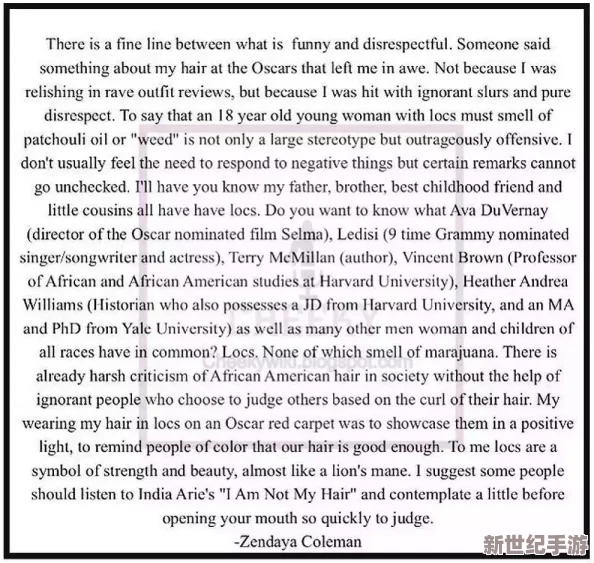 There is a fine line between what is funny and disrespectful. Someone said something about my hair at the Oscars that left me in awe. Not because I was relishing in rave outfit reviews, but because I was hit with ignorant slurs and pure disrespect. To say that an 18 year old young woman with locs must smell of patchouli oil or "weed" is not only a large stereotype but outrageously offensive. I don't usually feel the need to respond to negative things but certain remarks cannot go unchecked. I'll have you know my father, brother, best childhood friend and little cousins all have have locs. Do you want to know what Ava DuVernay (director of the Oscar nominated film Selma), Ledisi (9 time Grammy nominated singer/songwriter and actress), Terry McMillan (author), Vincent Brown (Professor of African and African American studies at Harvard University), Heather Andrea Williams (Historian who also possesses a JD from Harvard University, and an MA and PhD from Yale University) as well as many other men woman and children of all races have in common? Locs. None of which smell of marajuana. There is already harsh criticism of African American hair in society without the help of ignorant people who choose to judge others based on the curl of their hair. My wearing my hair in locs on an Oscar red carpet was to showcase them in a positive light, to remind people of color that our hair is good enough. To me locs are a symbol of strength and beauty, almost like a lion's mane. I suggest some people should listen to India Arie's "I Am Not My Hair" and contemplate a little before opening your mouth so quickly to judge.
-Zendaya Coleman

CHEEKY
Cheekywiki.blogspot.com

新世纪手游